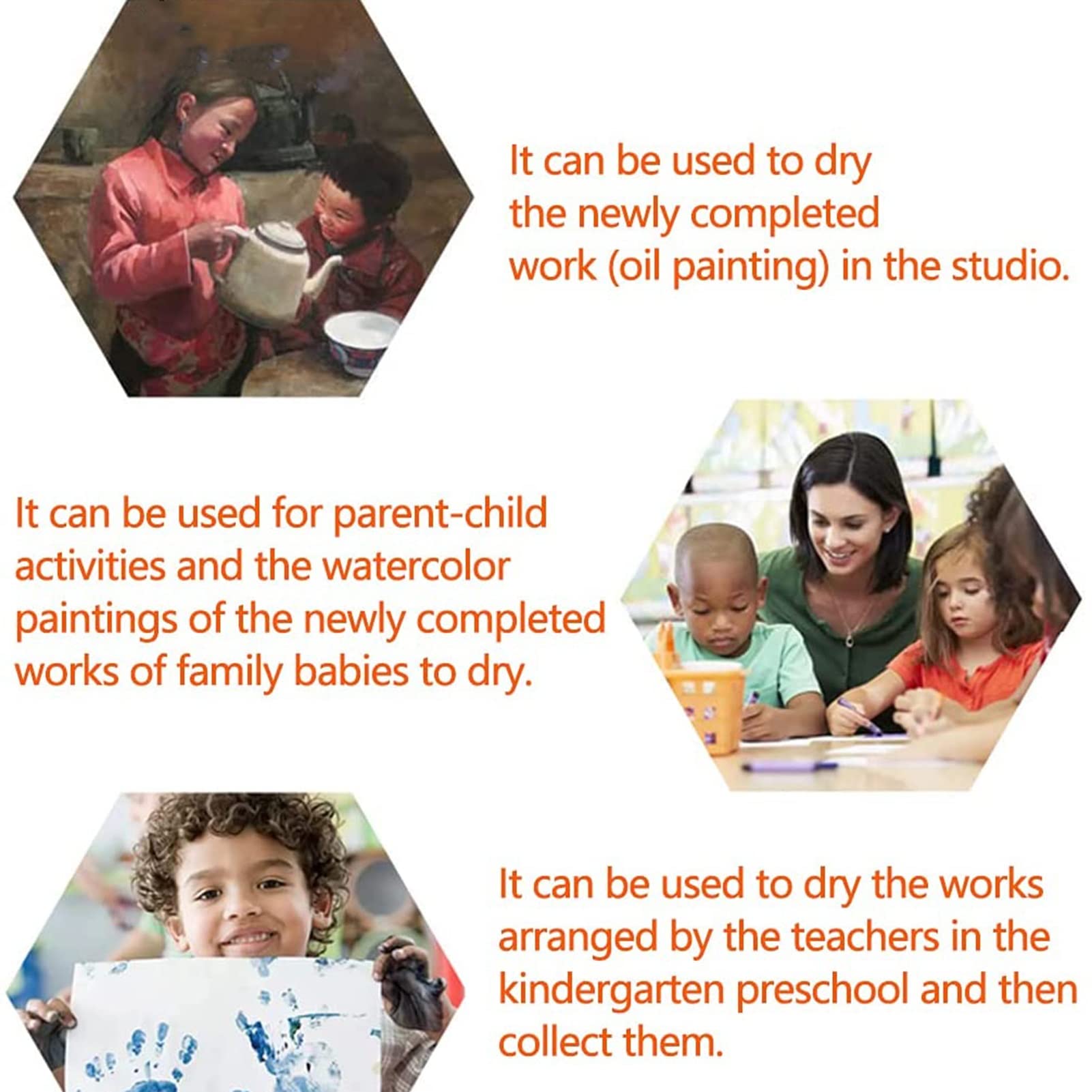 It can be used to dry the newly completed work (oil painting) in the studio.

It can be used for parent-child activities and the watercolor paintings of the newly completed works of family babies to dry.

It can be used to dry the works arranged by the teachers in the kindergarten preschool and then collect them.